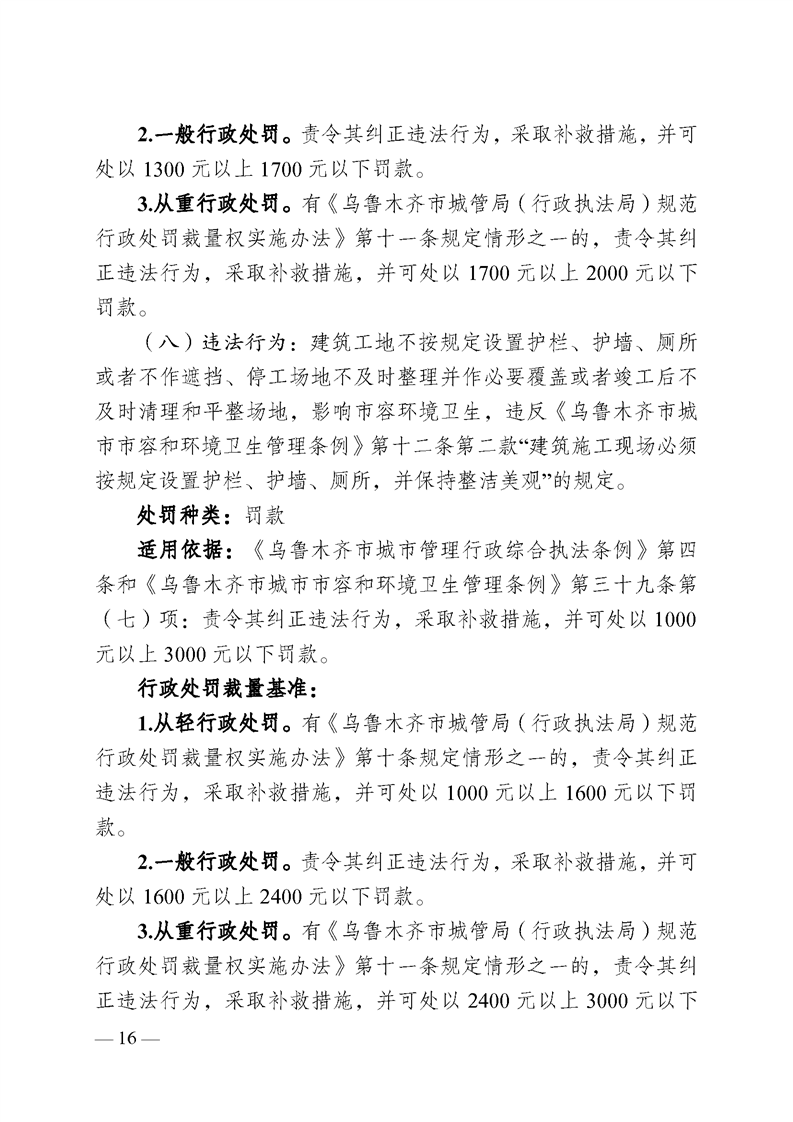 2.一般行政处罚。责令其纠正违法行为，采取补救措施，并可处以 1300 元以上 1700 元以下罚款。

3.从重行政处罚。有《乌鲁木齐市城管局（行政执法局）规范行政处罚裁量权实施办法》第十一条规定情形之一的，责令其纠正违法行为，采取补救措施，并可处以 1700 元以上 2000 元以下罚款。

（八）违法行为：建筑工地不按规定设置护栏、护墙、厕所或者不作遮挡、停工场地不及时整理并作必要覆盖或者竣工后不及时清理和平整场地，影响市容环境卫生，违反《乌鲁木齐市城市市容和环境卫生管理条例》第十二条第二款“建筑施工现场必须按规定设置护栏、护墙、厕所，并保持整洁美观”的规定。

处罚种类：罚款

适用依据：《乌鲁木齐市城市管理行政综合执法条例》第四条和《乌鲁木齐市城市市容和环境卫生管理条例》第三十九条第（七）项：责令其纠正违法行为，采取补救措施，并可处以 1000 元以上 3000 元以下罚款。

行政处罚裁量基准：

1.从轻行政处罚。有《乌鲁木齐市城管局（行政执法局）规范行政处罚裁量权实施办法》第十条规定情形之一的，责令其纠正违法行为，采取补救措施，并可处以 1000 元以上 1600 元以下罚款。

2.一般行政处罚。责令其纠正违法行为，采取补救措施，并可处以 1600 元以上 2400 元以下罚款。

3.从重行政处罚。有《乌鲁木齐市城管局（行政执法局）规范行政处罚裁量权实施办法》第十一条规定情形之一的，责令其纠正违法行为，采取补救措施，并可处以 2400 元以上 3000 元以下

— 16 —